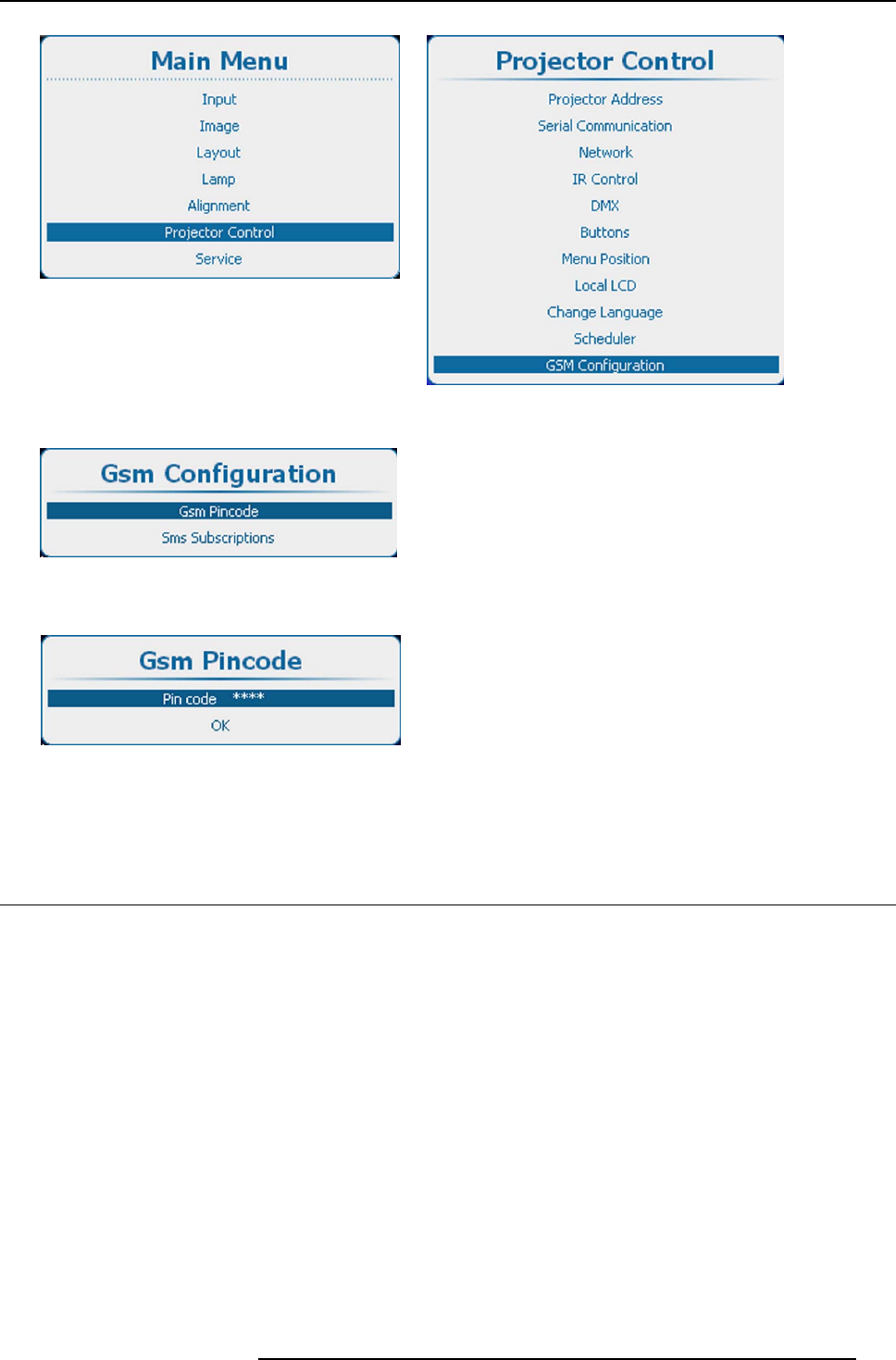 Main Menu

Input
Image
Layout
Lamp
Alignment
Projector Control
Service

Projector Control

Projector Address
Serial Communication
Network
IR Control
DMX
Buttons
Menu Position
Local LCD
Change Language
Scheduler
GSM Configuration

Gsm Configuration

Gsm Pincode
Sms Subscriptions

Gsm Pincode

Pin code ****
OK